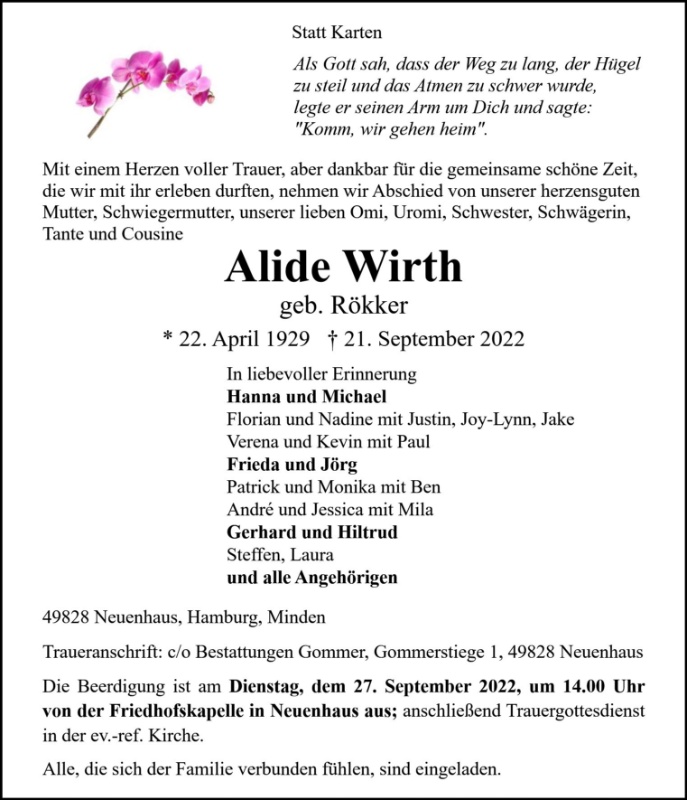 Statt Karten

Als Gott sah, dass der Weg zu lang, der Hügel zu steil und das Atmen zu schwer wurde, legte er seinen Arm um Dich und sagte: "Komm, wir gehen heim".

Mit einem Herzen voller Trauer, aber dankbar für die gemeinsame schöne Zeit, die wir mit ihr erleben durften, nehmen wir Abschied von unserer herzensguten Mutter, Schwiegermutter, unserer lieben Omi, Uromi, Schwester, Schwägerin, Tante und Cousine

Alide Wirth

geb. Rökker

* 22. April 1929 † 21. September 2022

In liebevoller Erinnerung
Hanna und Michael
Florian und Nadine mit Justin, Joy-Lynn, Jake
Verena und Kevin mit Paul
Frieda und Jörg
Patrick und Monika mit Ben
André und Jessica mit Mila
Gerhard und Hiltrud
Steffen, Laura
und alle Angehörigen

49828 Neuenhaus, Hamburg, Minden

Traueranschrift: c/o Bestattungen Gommer, Gommerstiege 1, 49828 Neuenhaus

Die Beerdigung ist am Dienstag, dem 27. September 2022, um 14.00 Uhr von der Friedhofskapelle in Neuenhaus aus; anschließend Trauergottesdienst in der ev.-ref. Kirche.

Alle, die sich der Familie verbunden fühlen, sind eingeladen.